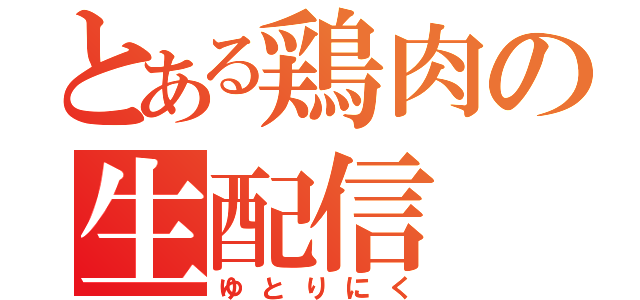 とある鶏肉の生配信
ゆとりにく